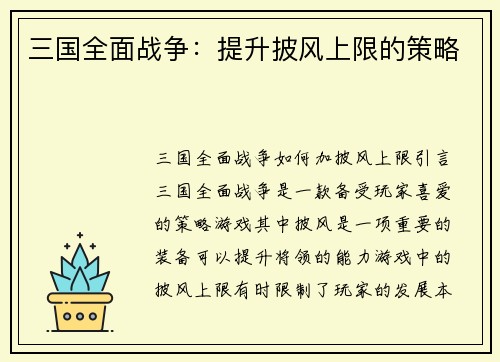 三国全面战争：提升披风上限的策略

三国全面战争如何加披风上限引言三国全面战争是一款备受玩家喜爱的策略游戏其中披风是一项重要的装备可以提升将领的能力游戏中的披风上限有时限制了玩家的发展本